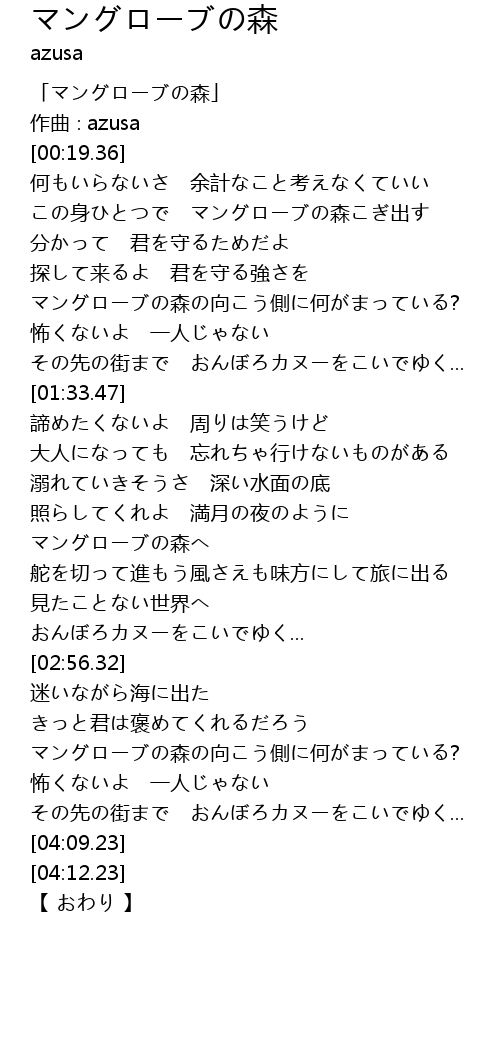 マングローブの森
azusa

「マングローブの森」
作曲 : azusa
[00:19.36]
何もいらないさ　余計なこと考えなくていい
この身ひとつで　マングローブの森こぎ出す
分かって　君を守るためだよ
探して来るよ　君を守る強さを
マングローブの森の向こう側に何がまっている?
怖くないよ　一人じゃない
その先の街まで　おんぼろカヌーをこいでゆく...
[01:33.47]
諦めたくないよ　周りは笑うけど
大人になっても　忘れちゃ行けないものがある
溺れていきそうさ　深い水面の底
照らしてくれよ　満月の夜のように
マングローブの森へ
舵を切って進もう風さえも味方にして旅に出る
見たことない世界へ
おんぼろカヌーをこいでゆく...
[02:56.32]
迷いながら海に出た
きっと君は褒めてくれるだろう
マングローブの森の向こう側に何がまっている?
怖くないよ　一人じゃない
その先の街まで　おんぼろカヌーをこいでゆく...
[04:09.23]
[04:12.23]
【 おわり 】